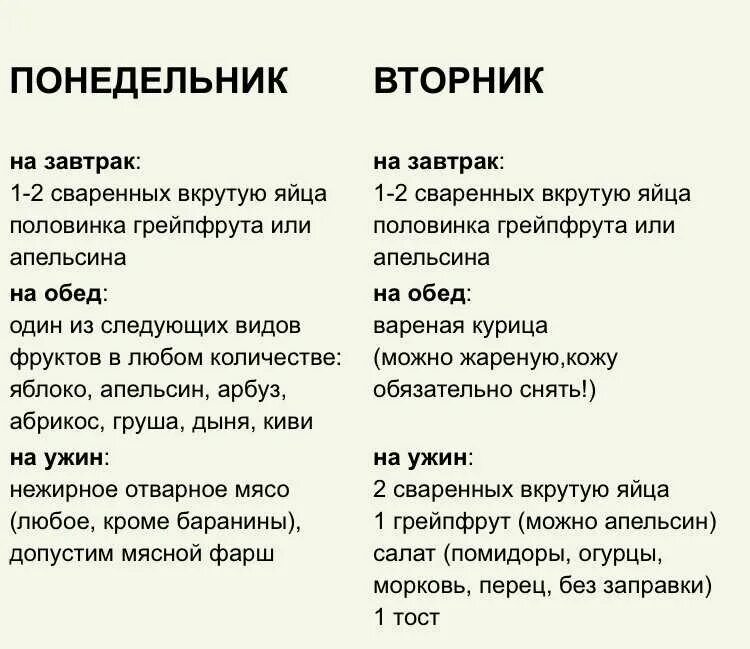 ПОНЕДЕЛЬНИК

на завтрак:
1-2 сваренных вкрутую яйца
половинка грейпфрута или апельсина

на обед:
один из следующих видов фруктов в любом количестве: яблоко, апельсин, арбуз, абрикос, груша, дыня, киви

на ужин:
нежирное отварное мясо (любое, кроме баранины), допустим мясной фарш

ВТОРНИК

на завтрак:
1-2 сваренных вкрутую яйца
половинка грейпфрута или апельсина

на обед:
вареная курица (можно жареную,кожу обязательно снять!)

на ужин:
2 сваренных вкрутую яйца
1 грейпфрут (можно апельсин)
салат (помидоры, огурцы, морковь, перец, без заправки)
1 тост